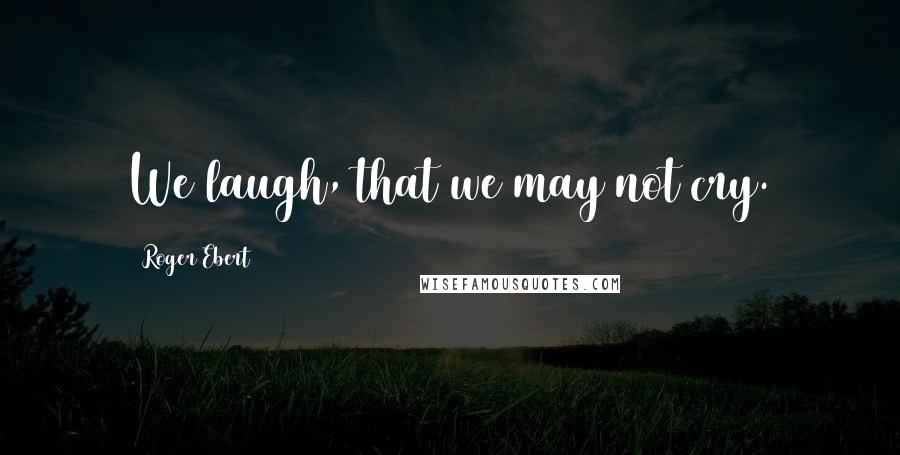 We laugh, that we may not cry.

Roger Ebert

WISEFAMOUSQUOTES.COM